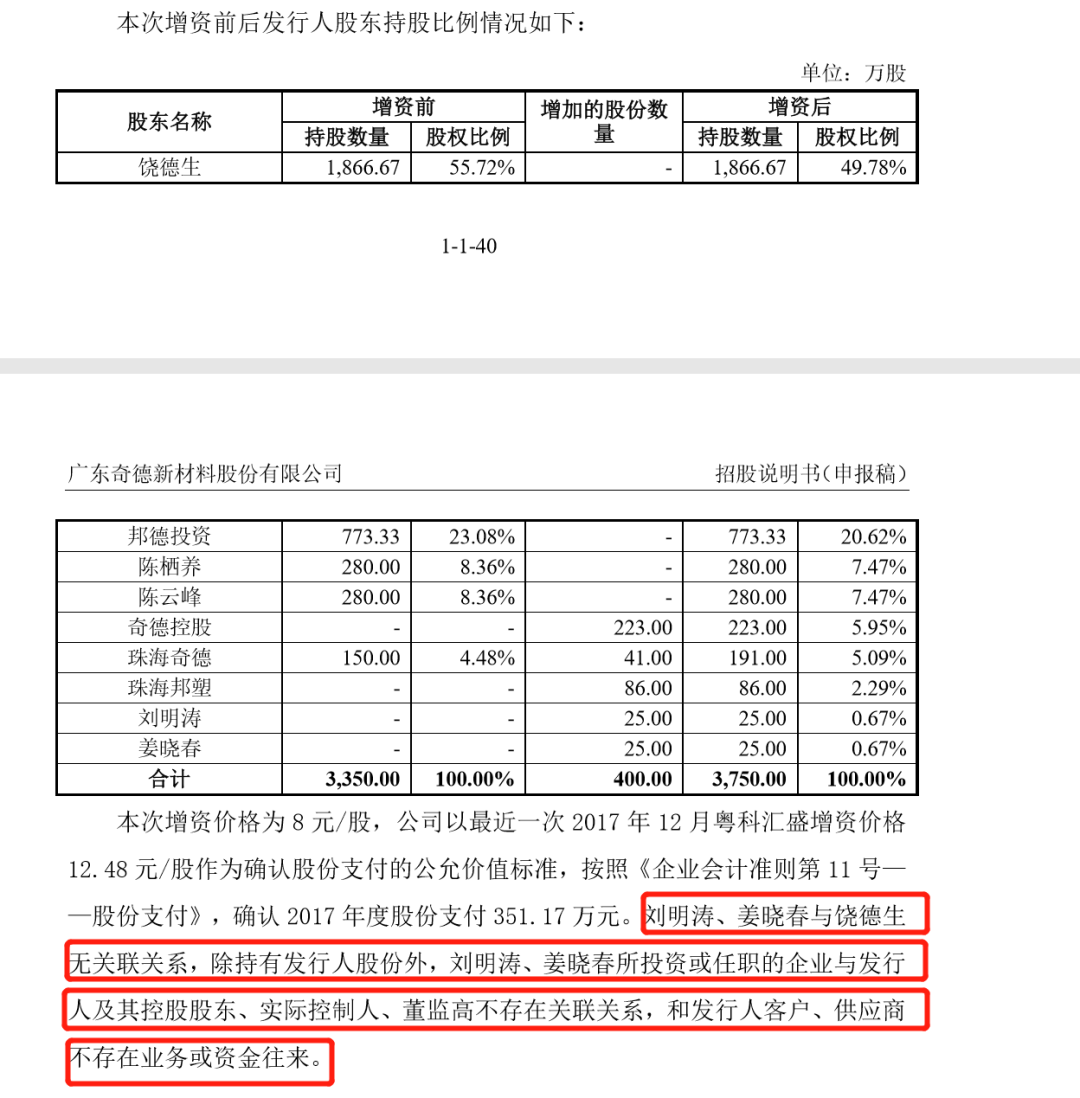 本次增资前后发行人股东持股比例情况如下：

单位：万股

| 股东名称 | 增资前 持股数量 | 增资前 股权比例 | 增加的股份数量 | 增资后 持股数量 | 增资后 股权比例 |
|---|---|---|---|---|---|
| 饶德生 | 1,866.67 | 55.72% | - | 1,866.67 | 49.78% |

1-1-40

广东奇德新材料股份有限公司 招股说明书（申报稿）

| 邦德投资 | 773.33 | 23.08% | - | 773.33 | 20.62% |
|---|---|---|---|---|---|
| 陈栖养 | 280.00 | 8.36% | - | 280.00 | 7.47% |
| 陈云峰 | 280.00 | 8.36% | - | 280.00 | 7.47% |
| 奇德控股 | - | - | 223.00 | 223.00 | 5.95% |
| 珠海奇德 | 150.00 | 4.48% | 41.00 | 191.00 | 5.09% |
| 珠海邦塑 | - | - | 86.00 | 86.00 | 2.29% |
| 刘明涛 | - | - | 25.00 | 25.00 | 0.67% |
| 姜晓春 | - | - | 25.00 | 25.00 | 0.67% |
| 合计 | 3,350.00 | 100.00% | 400.00 | 3,750.00 | 100.00% |

本次增资价格为 8 元/股，公司以最近一次 2017 年 12 月粤科汇盛增资价格 12.48 元/股作为确认股份支付的公允价值标准，按照《企业会计准则第 11 号——股份支付》，确认 2017 年度股份支付 351.17 万元。刘明涛、姜晓春与饶德生无关联关系，除持有发行人股份外，刘明涛、姜晓春所投资或任职的企业与发行人及其控股股东、实际控制人、董监高不存在关联关系，和发行人客户、供应商不存在业务或资金往来。